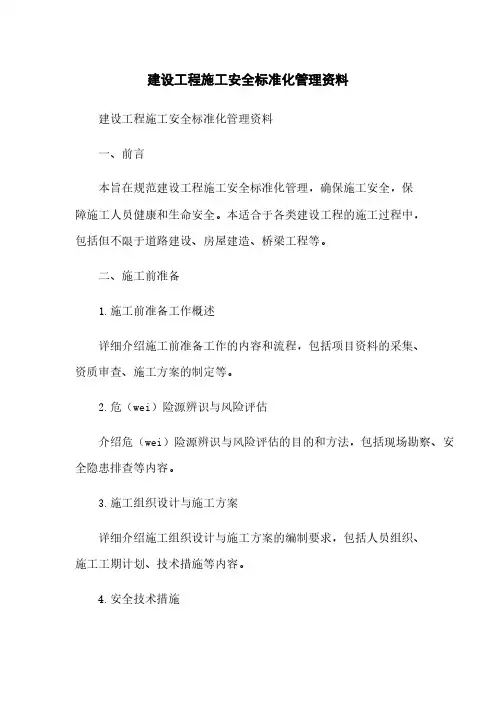 建设工程施工安全标准化管理资料

建设工程施工安全标准化管理资料

一、前言

本旨在规范建设工程施工安全标准化管理，确保施工安全，保障施工人员健康和生命安全。本适合于各类建设工程的施工过程中，包括但不限于道路建设、房屋建造、桥梁工程等。

二、施工前准备

1.施工前准备工作概述

详细介绍施工前准备工作的内容和流程，包括项目资料的采集、资质审查、施工方案的制定等。

2.危（wei）险源辨识与风险评估

介绍危（wei）险源辨识与风险评估的目的和方法，包括现场勘察、安全隐患排查等内容。

3.施工组织设计与施工方案

详细介绍施工组织设计与施工方案的编制要求，包括人员组织、施工工期计划、技术措施等内容。

4.安全技术措施